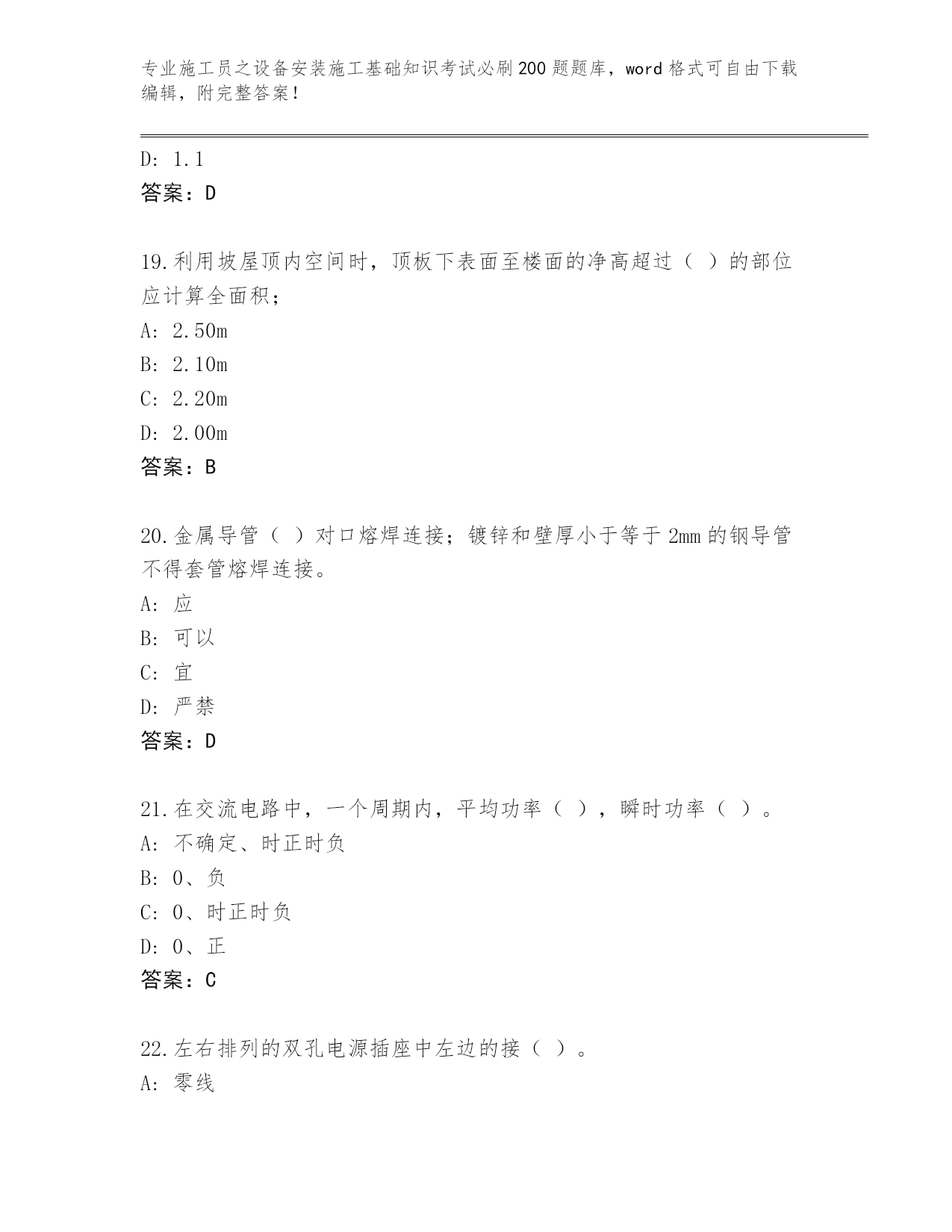 专业施工员之设备安装施工基础知识考试必刷200题题库，word格式可自由下载编辑，附完整答案！

D: 1.1
答案：D

19.利用坡屋顶内空间时，顶板下表面至楼面的净高超过（ ）的部位应计算全面积；
A: 2.50m
B: 2.10m
C: 2.20m
D: 2.00m
答案：B

20.金属导管（ ）对口熔焊连接；镀锌和壁厚小于等于2mm的钢导管不得套管熔焊连接。
A: 应
B: 可以
C: 宜
D: 严禁
答案：D

21.在交流电路中，一个周期内，平均功率（ ），瞬时功率（ ）。
A: 不确定、时正时负
B: 0、负
C: 0、时正时负
D: 0、正
答案：C

22.左右排列的双孔电源插座中左边的接（ ）。
A: 零线